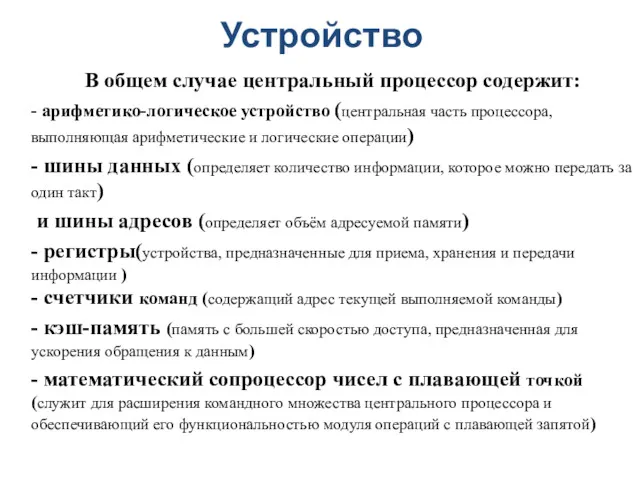 Устройство

В общем случае центральный процессор содержит:

- арифметико-логическое устройство (центральная часть процессора, выполняющая арифметические и логические операции)

- шины данных (определяет количество информации, которое можно передать за один такт)

и шины адресов (определяет объём адресуемой памяти)

- регистры(устройства, предназначенные для приема, хранения и передачи информации )

- счетчики команд (содержащий адрес текущей выполняемой команды)

- кэш-память (память с большей скоростью доступа, предназначенная для ускорения обращения к данным)

- математический сопроцессор чисел с плавающей точкой (служит для расширения командного множества центрального процессора и обеспечивающий его функциональностью модуля операций с плавающей запятой)